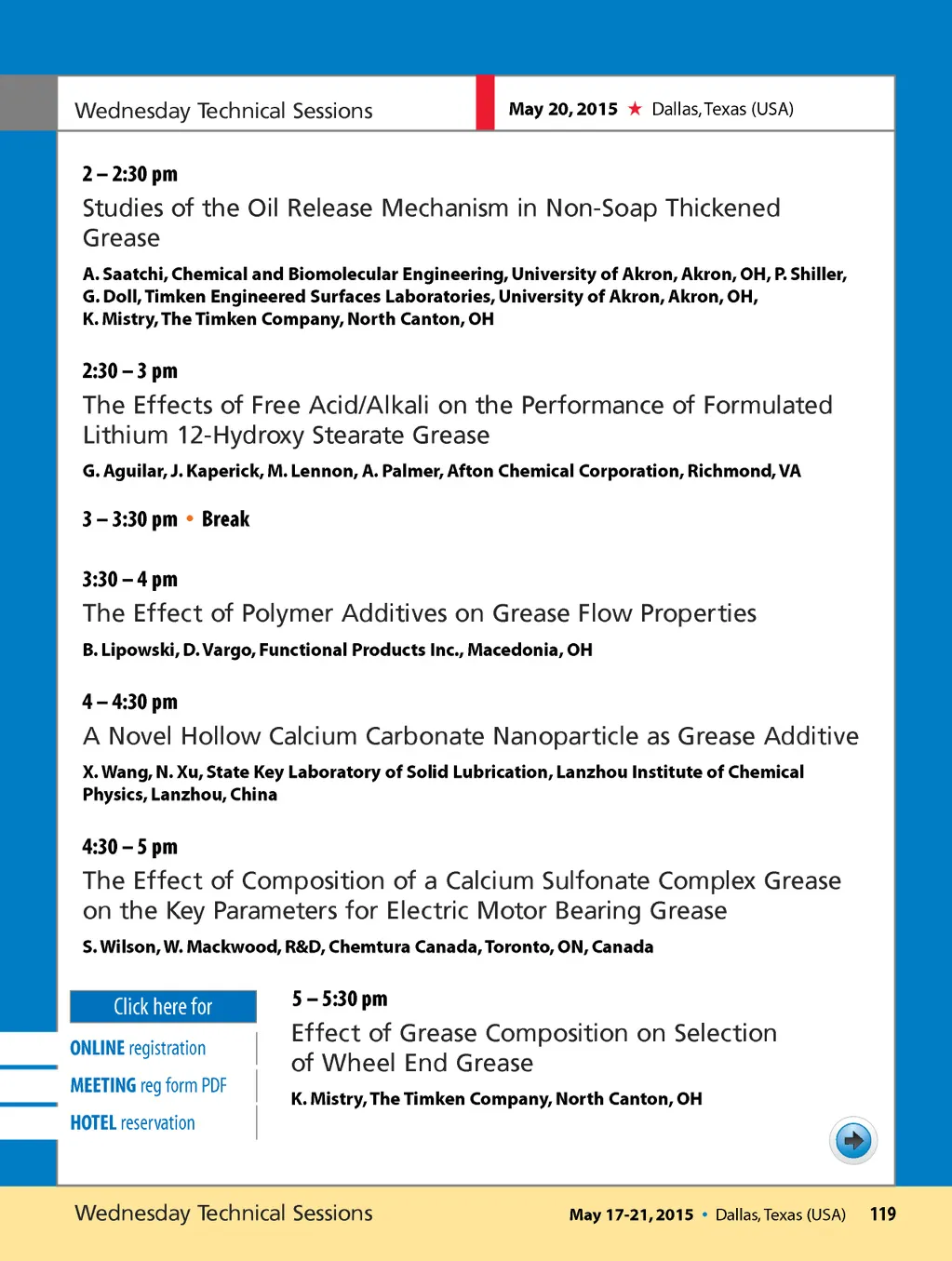 Wednesday Technical Sessions

May 20, 2015 ★ Dallas, Texas (USA)

2 – 2:30 pm

Studies of the Oil Release Mechanism in Non-Soap Thickened Grease

A. Saatchi, Chemical and Biomolecular Engineering, University of Akron, Akron, OH, P. Shiller, G. Doll, Timken Engineered Surfaces Laboratories, University of Akron, Akron, OH, K. Mistry, The Timken Company, North Canton, OH

2:30 – 3 pm

The Effects of Free Acid/Alkali on the Performance of Formulated Lithium 12-Hydroxy Stearate Grease

G. Aguilar, J. Kaperick, M. Lennon, A. Palmer, Afton Chemical Corporation, Richmond, VA

3 – 3:30 pm • Break

3:30 – 4 pm

The Effect of Polymer Additives on Grease Flow Properties

B. Lipowski, D. Vargo, Functional Products Inc., Macedonia, OH

4 – 4:30 pm

A Novel Hollow Calcium Carbonate Nanoparticle as Grease Additive

X. Wang, N. Xu, State Key Laboratory of Solid Lubrication, Lanzhou Institute of Chemical Physics, Lanzhou, China

4:30 – 5 pm

The Effect of Composition of a Calcium Sulfonate Complex Grease on the Key Parameters for Electric Motor Bearing Grease

S. Wilson, W. Mackwood, R&D, Chemtura Canada, Toronto, ON, Canada

Click here for

ONLINE registration

MEETING reg form PDF

HOTEL reservation

5 – 5:30 pm

Effect of Grease Composition on Selection of Wheel End Grease

K. Mistry, The Timken Company, North Canton, OH

Wednesday Technical Sessions

May 17-21, 2015 • Dallas, Texas (USA) 119